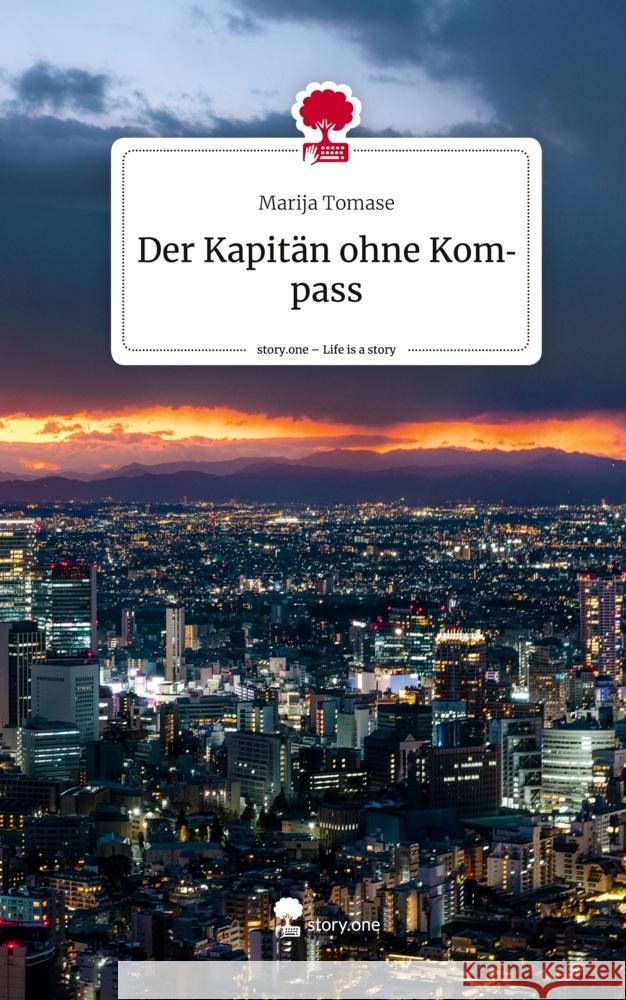 Marija Tomase

Der Kapitän ohne Kompass

story.one – Life is a story

story.one